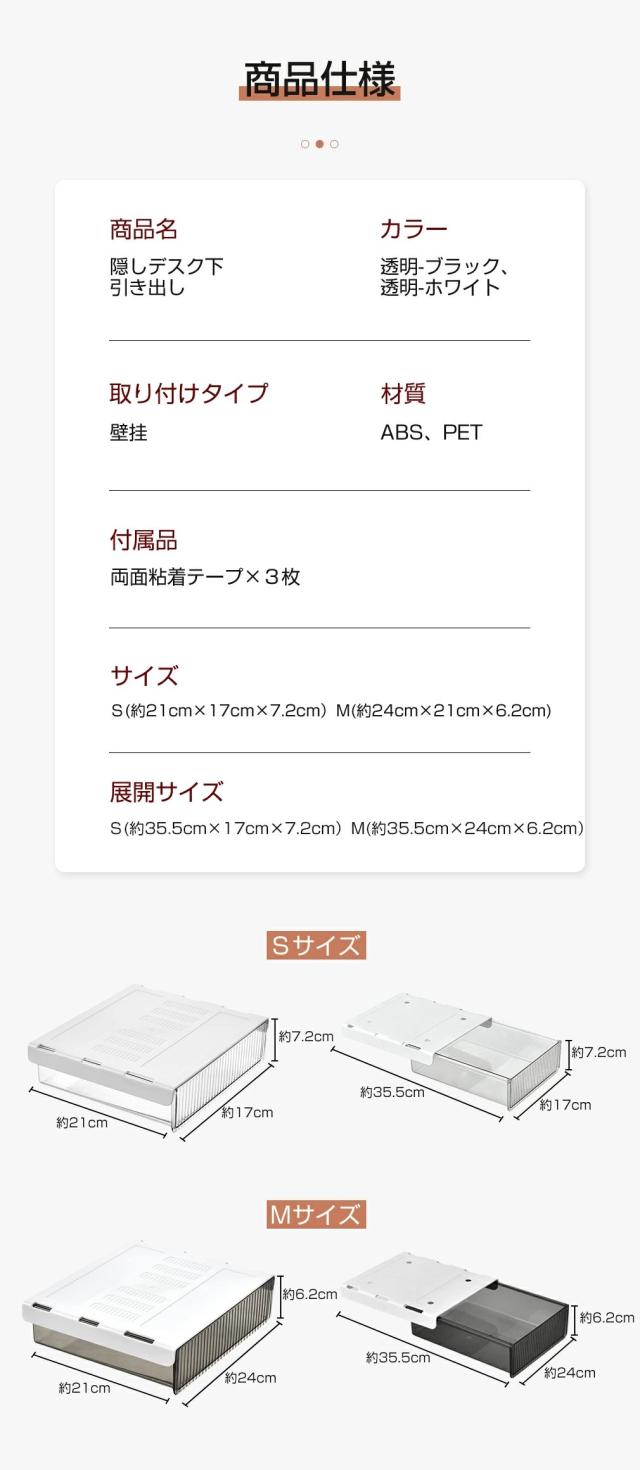 商品仕様

商品名
隠しデスク下
引き出し

カラー
透明-ブラック、
透明-ホワイト

取り付けタイプ
壁挂

材質
ABS、PET

付属品
両面粘着テープ×3枚

サイズ
S(約21cm×17cm×7.2cm) M(約24cm×21cm×6.2cm)

展開サイズ
S(約35.5cm×17cm×7.2cm) M(約35.5cm×24cm×6.2cm)

Sサイズ

約7.2cm
約21cm
約17cm
約7.2cm
約35.5cm
約17cm

Mサイズ

約6.2cm
約21cm
約24cm
約6.2cm
約35.5cm
約24cm